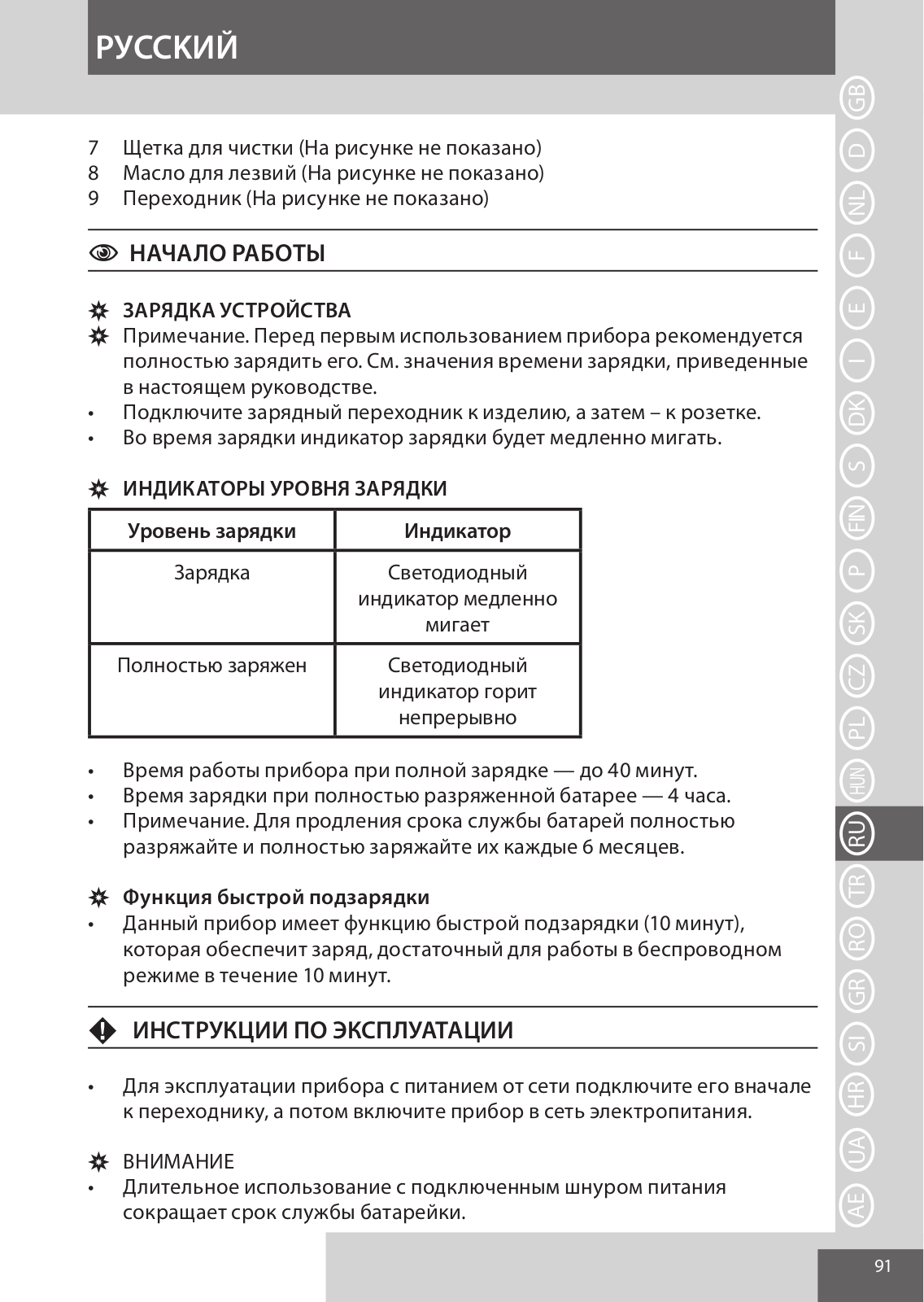 РУССКИЙ

7 Щетка для чистки (На рисунке не показано)
8 Масло для лезвий (На рисунке не показано)
9 Переходник (На рисунке не показано)

НАЧАЛО РАБОТЫ

ЗАРЯДКА УСТРОЙСТВА
Примечание. Перед первым использованием прибора рекомендуется полностью зарядить его. См. значения времени зарядки, приведенные в настоящем руководстве.
• Подключите зарядный переходник к изделию, а затем – к розетке.
• Во время зарядки индикатор зарядки будет медленно мигать.

ИНДИКАТОРЫ УРОВНЯ ЗАРЯДКИ

| Уровень зарядки | Индикатор |
|---|---|
| Зарядка | Светодиодный индикатор медленно мигает |
| Полностью заряжен | Светодиодный индикатор горит непрерывно |

• Время работы прибора при полной зарядке — до 40 минут.
• Время зарядки при полностью разряженной батарее — 4 часа.
• Примечание. Для продления срока службы батарей полностью разряжайте и полностью заряжайте их каждые 6 месяцев.

Функция быстрой подзарядки
• Данный прибор имеет функцию быстрой подзарядки (10 минут), которая обеспечит заряд, достаточный для работы в беспроводном режиме в течение 10 минут.

ИНСТРУКЦИИ ПО ЭКСПЛУАТАЦИИ

• Для эксплуатации прибора с питанием от сети подключите его вначале к переходнику, а потом включите прибор в сеть электропитания.

ВНИМАНИЕ
• Длительное использование с подключенным шнуром питания сокращает срок службы батарейки.

GB D NL F E I DK S FIN P SK CZ PL HUN RU TR RO GR SI HR UA AE

91